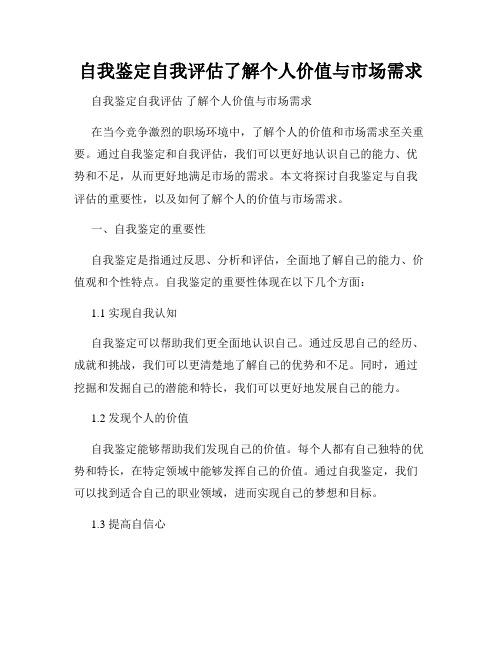 自我鉴定自我评估了解个人价值与市场需求

自我鉴定自我评估 了解个人价值与市场需求

在当今竞争激烈的职场环境中，了解个人的价值和市场需求至关重要。通过自我鉴定和自我评估，我们可以更好地认识自己的能力、优势和不足，从而更好地满足市场的需求。本文将探讨自我鉴定与自我评估的重要性，以及如何了解个人的价值与市场需求。

一、自我鉴定的重要性

自我鉴定是指通过反思、分析和评估，全面地了解自己的能力、价值观和个性特点。自我鉴定的重要性体现在以下几个方面：

1.1 实现自我认知

自我鉴定可以帮助我们更全面地认识自己。通过反思自己的经历、成就和挑战，我们可以更清楚地了解自己的优势和不足。同时，通过挖掘和发掘自己的潜能和特长，我们可以更好地发展自己的能力。

1.2 发现个人的价值

自我鉴定能够帮助我们发现自己的价值。每个人都有自己独特的优势和特长，在特定领域中能够发挥自己的价值。通过自我鉴定，我们可以找到适合自己的职业领域，进而实现自己的梦想和目标。

1.3 提高自信心